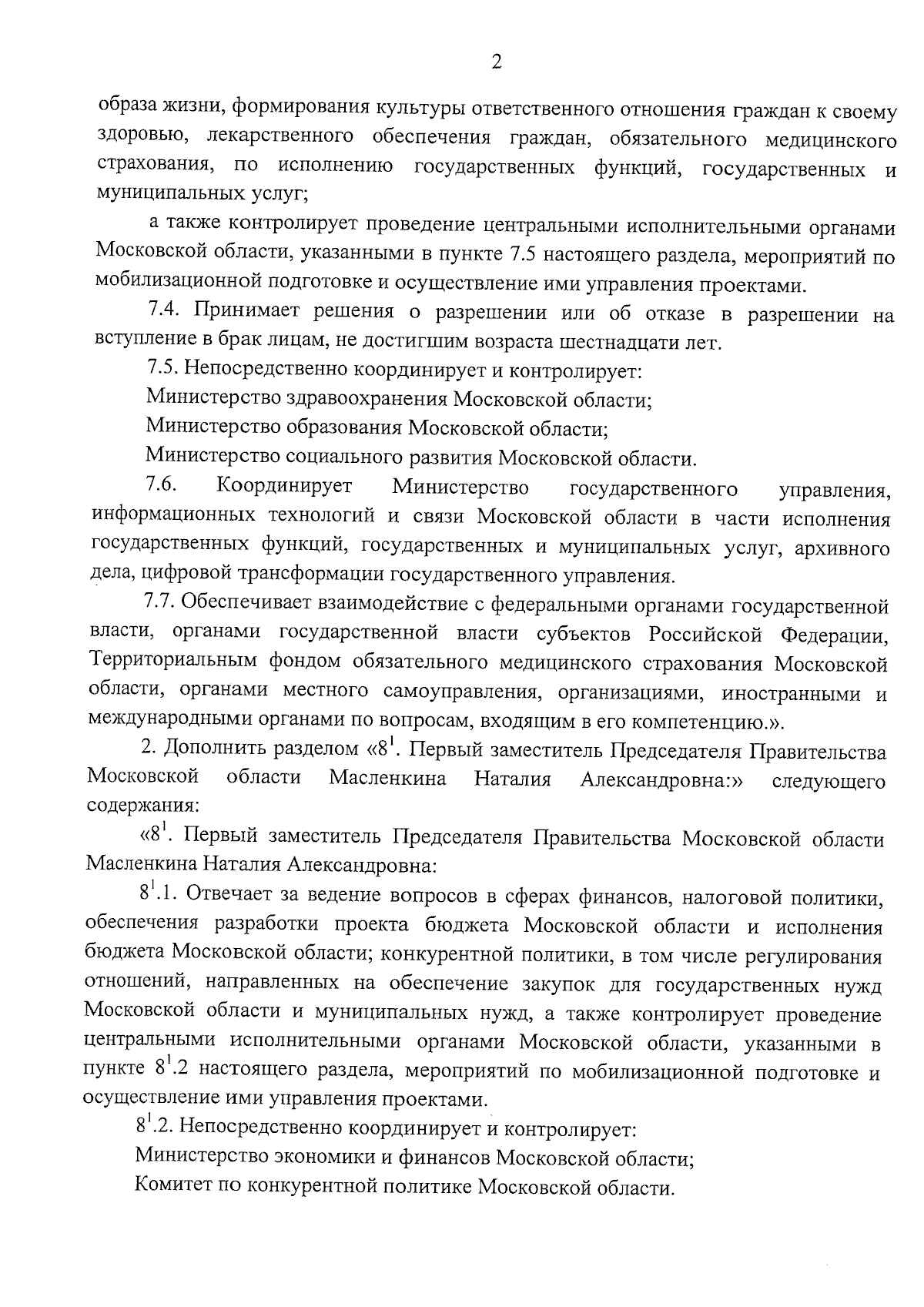 2

образа жизни, формирования культуры ответственного отношения граждан к своему здоровью, лекарственного обеспечения граждан, обязательного медицинского страхования, по исполнению государственных функций, государственных и муниципальных услуг;

а также контролирует проведение центральными исполнительными органами Московской области, указанными в пункте 7.5 настоящего раздела, мероприятий по мобилизационной подготовке и осуществление ими управления проектами.

7.4. Принимает решения о разрешении или об отказе в разрешении на вступление в брак лицам, не достигшим возраста шестнадцати лет.

7.5. Непосредственно координирует и контролирует:

Министерство здравоохранения Московской области;

Министерство образования Московской области;

Министерство социального развития Московской области.

7.6. Координирует Министерство государственного управления, информационных технологий и связи Московской области в части исполнения государственных функций, государственных и муниципальных услуг, архивного дела, цифровой трансформации государственного управления.

7.7. Обеспечивает взаимодействие с федеральными органами государственной власти, органами государственной власти субъектов Российской Федерации, Территориальным фондом обязательного медицинского страхования Московской области, органами местного самоуправления, организациями, иностранными и международными органами по вопросам, входящим в его компетенцию.».

2. Дополнить разделом «$8^1$. Первый заместитель Председателя Правительства Московской области Масленкина Наталия Александровна:» следующего содержания:

«$8^1$. Первый заместитель Председателя Правительства Московской области Масленкина Наталия Александровна:

$8^1$.1. Отвечает за ведение вопросов в сферах финансов, налоговой политики, обеспечения разработки проекта бюджета Московской области и исполнения бюджета Московской области; конкурентной политики, в том числе регулирования отношений, направленных на обеспечение закупок для государственных нужд Московской области и муниципальных нужд, а также контролирует проведение центральными исполнительными органами Московской области, указанными в пункте $8^1$.2 настоящего раздела, мероприятий по мобилизационной подготовке и осуществление ими управления проектами.

$8^1$.2. Непосредственно координирует и контролирует:

Министерство экономики и финансов Московской области;

Комитет по конкурентной политике Московской области.